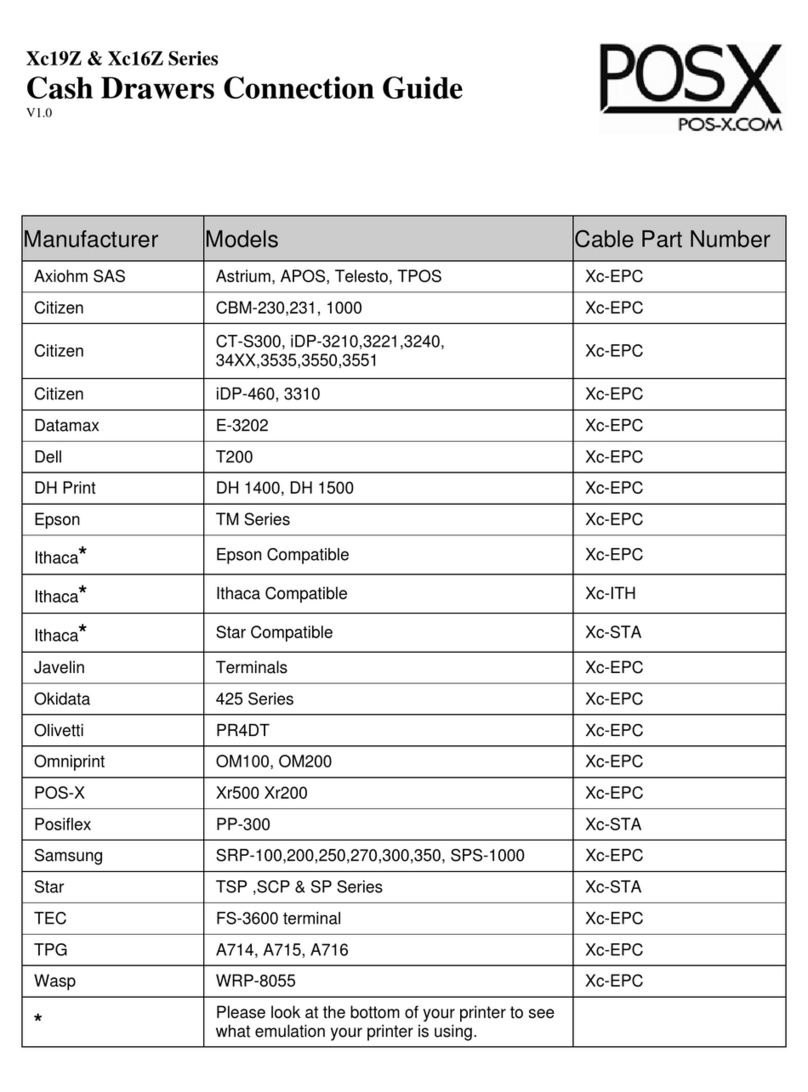 Xc19Z & Xc16Z Series
Cash Drawers Connection Guide
V1.0

POSX
POS-X.COM

| Manufacturer | Models | Cable Part Number |
|---|---|---|
| Axiohm SAS | Astrium, APOS, Telesto, TPOS | Xc-EPC |
| Citizen | CBM-230,231, 1000 | Xc-EPC |
| Citizen | CT-S300, iDP-3210,3221,3240, 34XX,3535,3550,3551 | Xc-EPC |
| Citizen | iDP-460, 3310 | Xc-EPC |
| Datamax | E-3202 | Xc-EPC |
| Dell | T200 | Xc-EPC |
| DH Print | DH 1400, DH 1500 | Xc-EPC |
| Epson | TM Series | Xc-EPC |
| Ithaca* | Epson Compatible | Xc-EPC |
| Ithaca* | Ithaca Compatible | Xc-ITH |
| Ithaca* | Star Compatible | Xc-STA |
| Javelin | Terminals | Xc-EPC |
| Okidata | 425 Series | Xc-EPC |
| Olivetti | PR4DT | Xc-EPC |
| Omniprint | OM100, OM200 | Xc-EPC |
| POS-X | Xr500 Xr200 | Xc-EPC |
| Posiflex | PP-300 | Xc-STA |
| Samsung | SRP-100,200,250,270,300,350, SPS-1000 | Xc-EPC |
| Star | TSP ,SCP & SP Series | Xc-STA |
| TEC | FS-3600 terminal | Xc-EPC |
| TPG | A714, A715, A716 | Xc-EPC |
| Wasp | WRP-8055 | Xc-EPC |
| * | Please look at the bottom of your printer to see what emulation your printer is using. | |